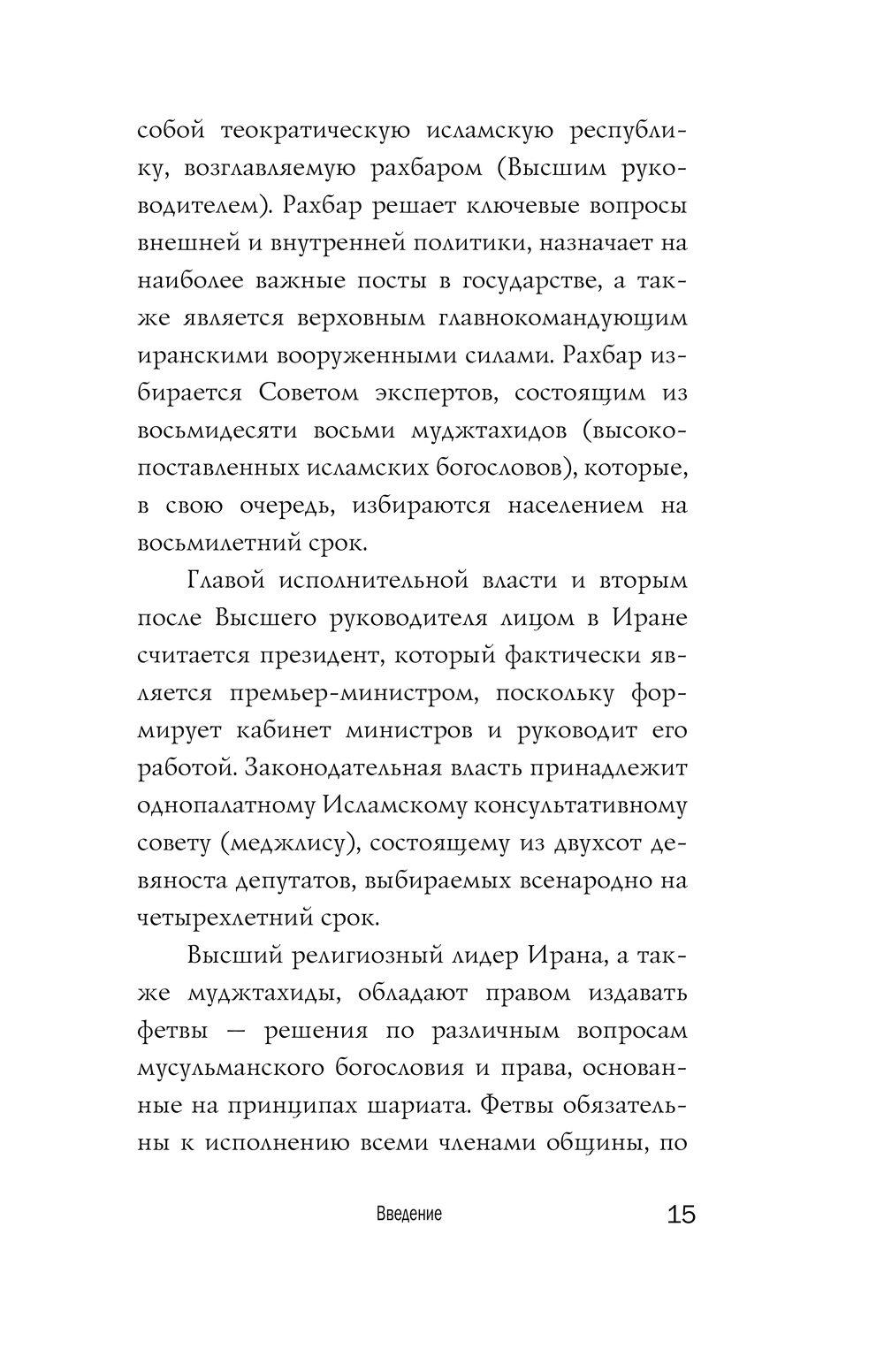 собой теократическую исламскую республику, возглавляемую рахбаром (Высшим руководителем). Рахбар решает ключевые вопросы внешней и внутренней политики, назначает на наиболее важные посты в государстве, а также является верховным главнокомандующим иранскими вооруженными силами. Рахбар избирается Советом экспертов, состоящим из восьмидесяти восьми муджтахидов (высокопоставленных исламских богословов), которые, в свою очередь, избираются населением на восьмилетний срок.

Главой исполнительной власти и вторым после Высшего руководителя лицом в Иране считается президент, который фактически является премьер-министром, поскольку формирует кабинет министров и руководит его работой. Законодательная власть принадлежит однопалатному Исламскому консультативному совету (меджлису), состоящему из двухсот девяноста депутатов, выбираемых всенародно на четырехлетний срок.

Высший религиозный лидер Ирана, а также муджтахиды, обладают правом издавать фетвы — решения по различным вопросам мусульманского богословия и права, основанные на принципах шариата. Фетвы обязательны к исполнению всеми членами общины, по

Введение 15